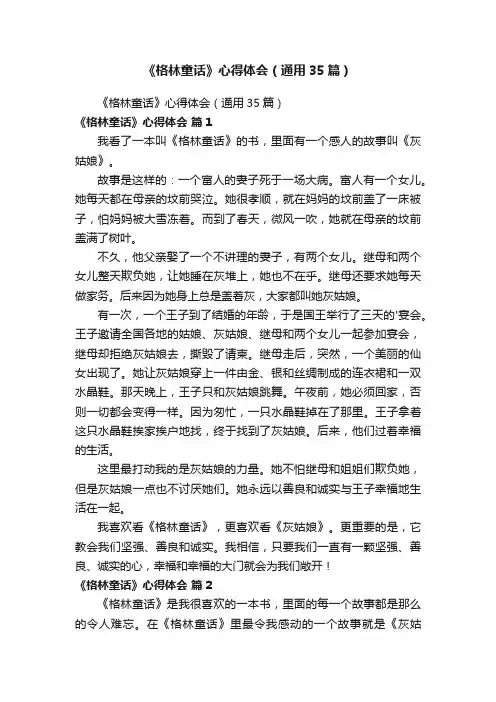 《格林童话》心得体会（通用35篇）

《格林童话》心得体会（通用35篇）

《格林童话》心得体会 篇1

我看了一本叫《格林童话》的书，里面有一个感人的故事叫《灰姑娘》。

故事是这样的：一个富人的妻子死于一场大病。富人有一个女儿。她每天都在母亲的坟前哭泣。她很孝顺，就在妈妈的坟前盖了一床被子，怕妈妈被大雪冻着。而到了春天，微风一吹，她就在母亲的坟前盖满了树叶。

不久，他父亲娶了一个不讲理的妻子，有两个女儿。继母和两个女儿整天欺负她，让她睡在灰堆上，她也不在乎。继母还要求她每天做家务。后来因为她身上总是盖着灰，大家都叫她灰姑娘。

有一次，一个王子到了结婚的年龄，于是国王举行了三天的'宴会。王子邀请全国各地的姑娘、灰姑娘、继母和两个女儿一起参加宴会，继母却拒绝灰姑娘去，撕毁了请柬。继母走后，突然，一个美丽的仙女出现了。她让灰姑娘穿上一件由金、银和丝绸制成的连衣裙和一双水晶鞋。那天晚上，王子只和灰姑娘跳舞。午夜前，她必须回家，否则一切都会变得一样。因为匆忙，一只水晶鞋掉在了那里。王子拿着这只水晶鞋挨家挨户地找，终于找到了灰姑娘。后来，他们过着幸福的生活。

这里最打动我的是灰姑娘的力量。她不怕继母和姐姐们欺负她，但是灰姑娘一点也不讨厌她们。她永远以善良和诚实与王子幸福地生活在一起。

我喜欢看《格林童话》，更喜欢看《灰姑娘》。更重要的是，它教会我们坚强、善良和诚实。我相信，只要我们一直有一颗坚强、善良、诚实的心，幸福和幸福的大门就会为我们敞开！

《格林童话》心得体会 篇2

《格林童话》是我很喜欢的一本书，里面的每一个故事都是那么的令人难忘。在《格林童话》里最令我感动的一个故事就是《灰姑